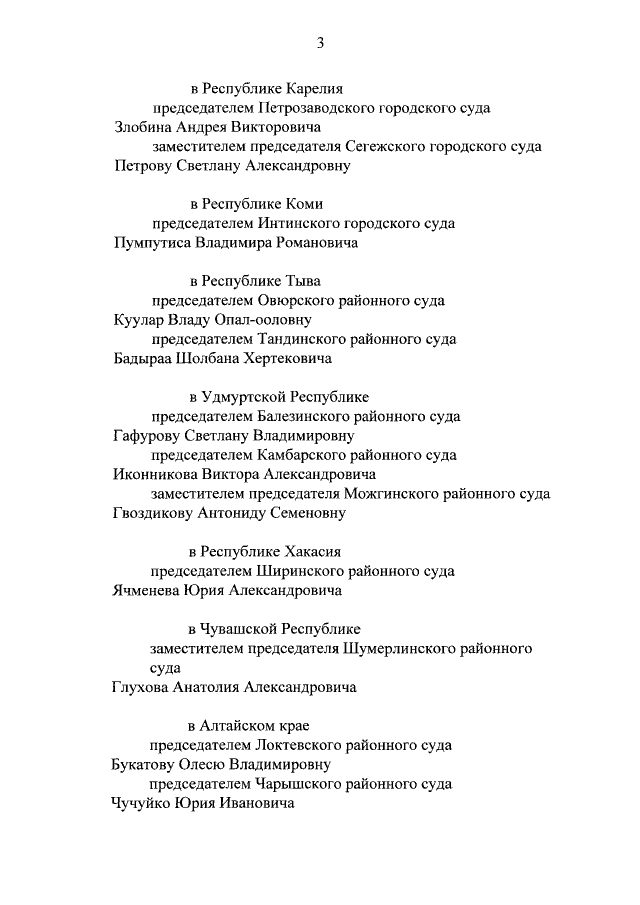 3

в Республике Карелия

председателем Петрозаводского городского суда

Злобина Андрея Викторовича

заместителем председателя Сегежского городского суда

Петрову Светлану Александровну

в Республике Коми

председателем Интинского городского суда

Пумпутиса Владимира Романовича

в Республике Тыва

председателем Овюрского районного суда

Куулар Владу Опал-ооловну

председателем Тандинского районного суда

Бадыраа Шолбана Хертековича

в Удмуртской Республике

председателем Балезинского районного суда

Гафурову Светлану Владимировну

председателем Камбарского районного суда

Иконникова Виктора Александровича

заместителем председателя Можгинского районного суда

Гвоздикову Антониду Семеновну

в Республике Хакасия

председателем Ширинского районного суда

Ячменева Юрия Александровича

в Чувашской Республике

заместителем председателя Шумерлинского районного суда

Глухова Анатолия Александровича

в Алтайском крае

председателем Локтевского районного суда

Букатову Олесю Владимировну

председателем Чарышского районного суда

Чучуйко Юрия Ивановича